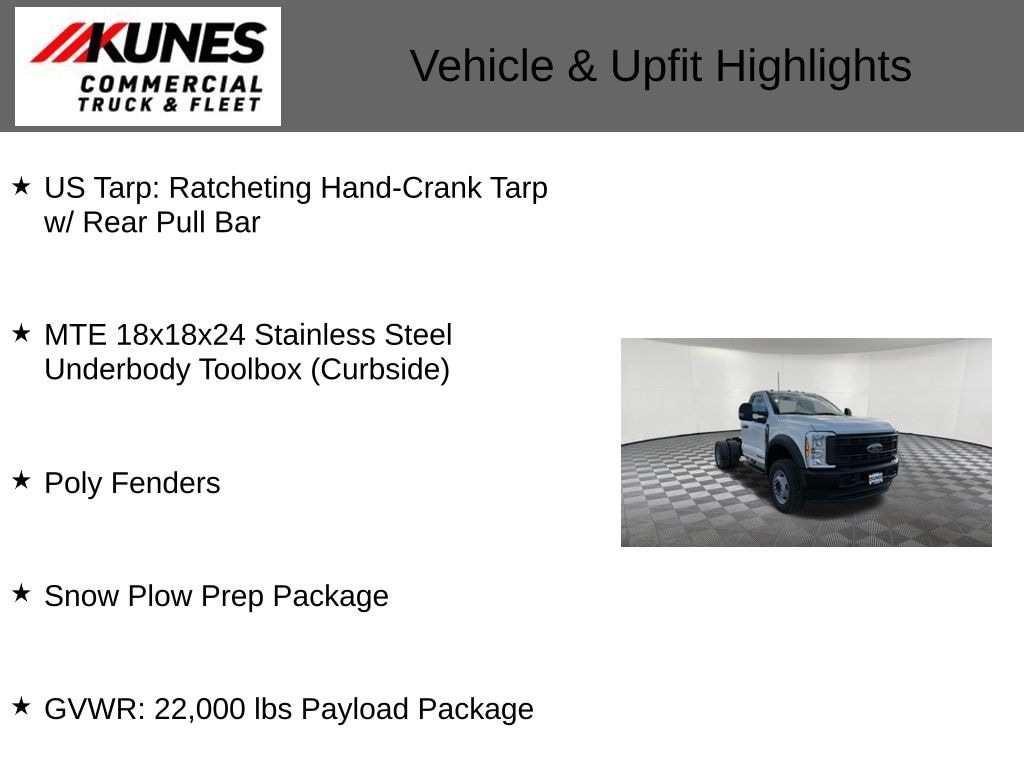 KUNES
COMMERCIAL
TRUCK & FLEET

Vehicle & Upfit Highlights

★ US Tarp: Ratcheting Hand-Crank Tarp w/ Rear Pull Bar

★ MTE 18x18x24 Stainless Steel Underbody Toolbox (Curbside)

★ Poly Fenders

★ Snow Plow Prep Package

★ GVWR: 22,000 lbs Payload Package